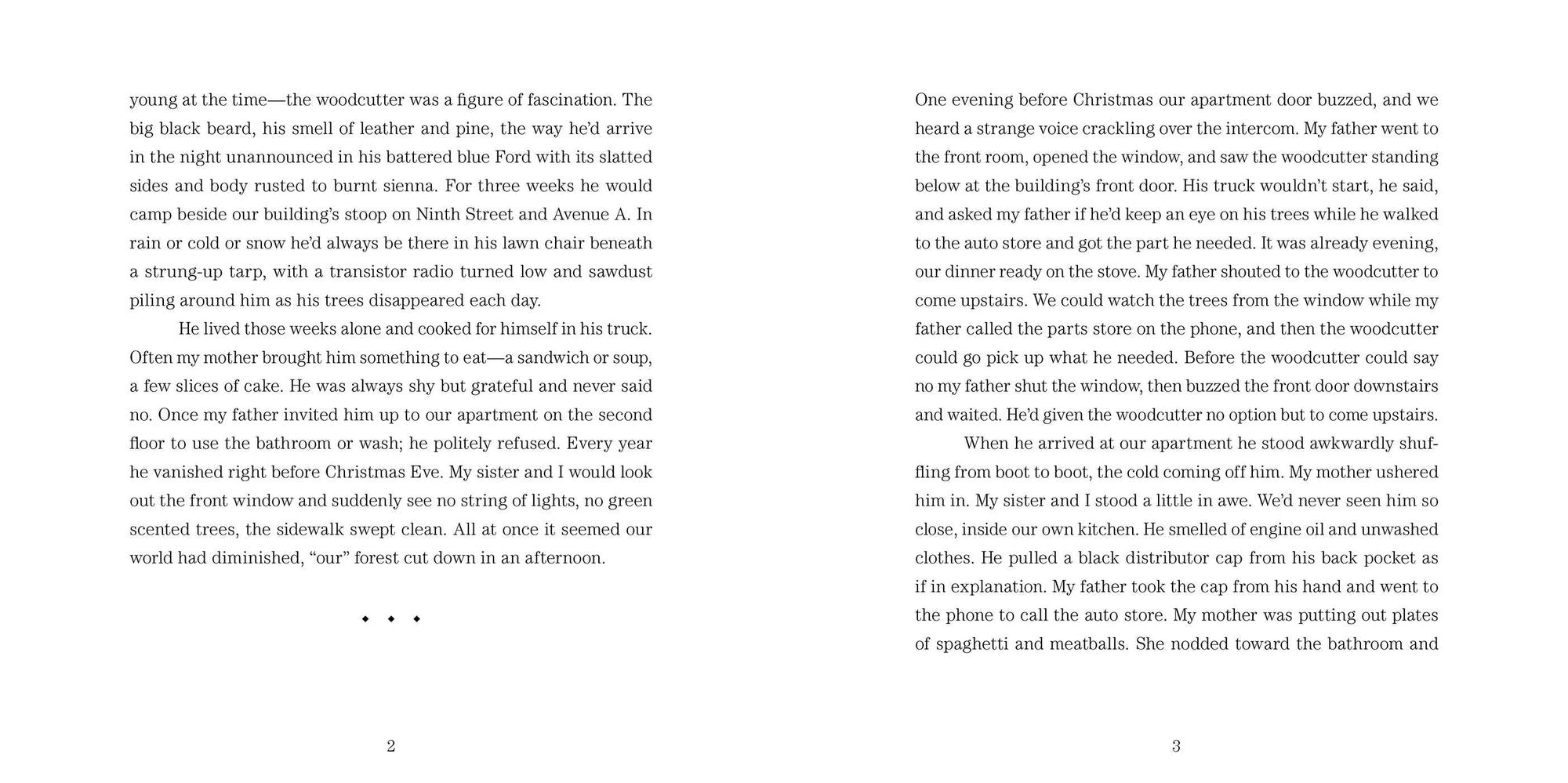 young at the time—the woodcutter was a figure of fascination. The big black beard, his smell of leather and pine, the way he'd arrive in the night unannounced in his battered blue Ford with its slatted sides and body rusted to burnt sienna. For three weeks he would camp beside our building's stoop on Ninth Street and Avenue A. In rain or cold or snow he'd always be there in his lawn chair beneath a strung-up tarp, with a transistor radio turned low and sawdust piling around him as his trees disappeared each day.

He lived those weeks alone and cooked for himself in his truck. Often my mother brought him something to eat—a sandwich or soup, a few slices of cake. He was always shy but grateful and never said no. Once my father invited him up to our apartment on the second floor to use the bathroom or wash; he politely refused. Every year he vanished right before Christmas Eve. My sister and I would look out the front window and suddenly see no string of lights, no green scented trees, the sidewalk swept clean. All at once it seemed our world had diminished, "our" forest cut down in an afternoon.

◆ ◆ ◆

2

One evening before Christmas our apartment door buzzed, and we heard a strange voice crackling over the intercom. My father went to the front room, opened the window, and saw the woodcutter standing below at the building's front door. His truck wouldn't start, he said, and asked my father if he'd keep an eye on his trees while he walked to the auto store and got the part he needed. It was already evening, our dinner ready on the stove. My father shouted to the woodcutter to come upstairs. We could watch the trees from the window while my father called the parts store on the phone, and then the woodcutter could go pick up what he needed. Before the woodcutter could say no my father shut the window, then buzzed the front door downstairs and waited. He'd given the woodcutter no option but to come upstairs.

When he arrived at our apartment he stood awkwardly shuffling from boot to boot, the cold coming off him. My mother ushered him in. My sister and I stood a little in awe. We'd never seen him so close, inside our own kitchen. He smelled of engine oil and unwashed clothes. He pulled a black distributor cap from his back pocket as if in explanation. My father took the cap from his hand and went to the phone to call the auto store. My mother was putting out plates of spaghetti and meatballs. She nodded toward the bathroom and

3